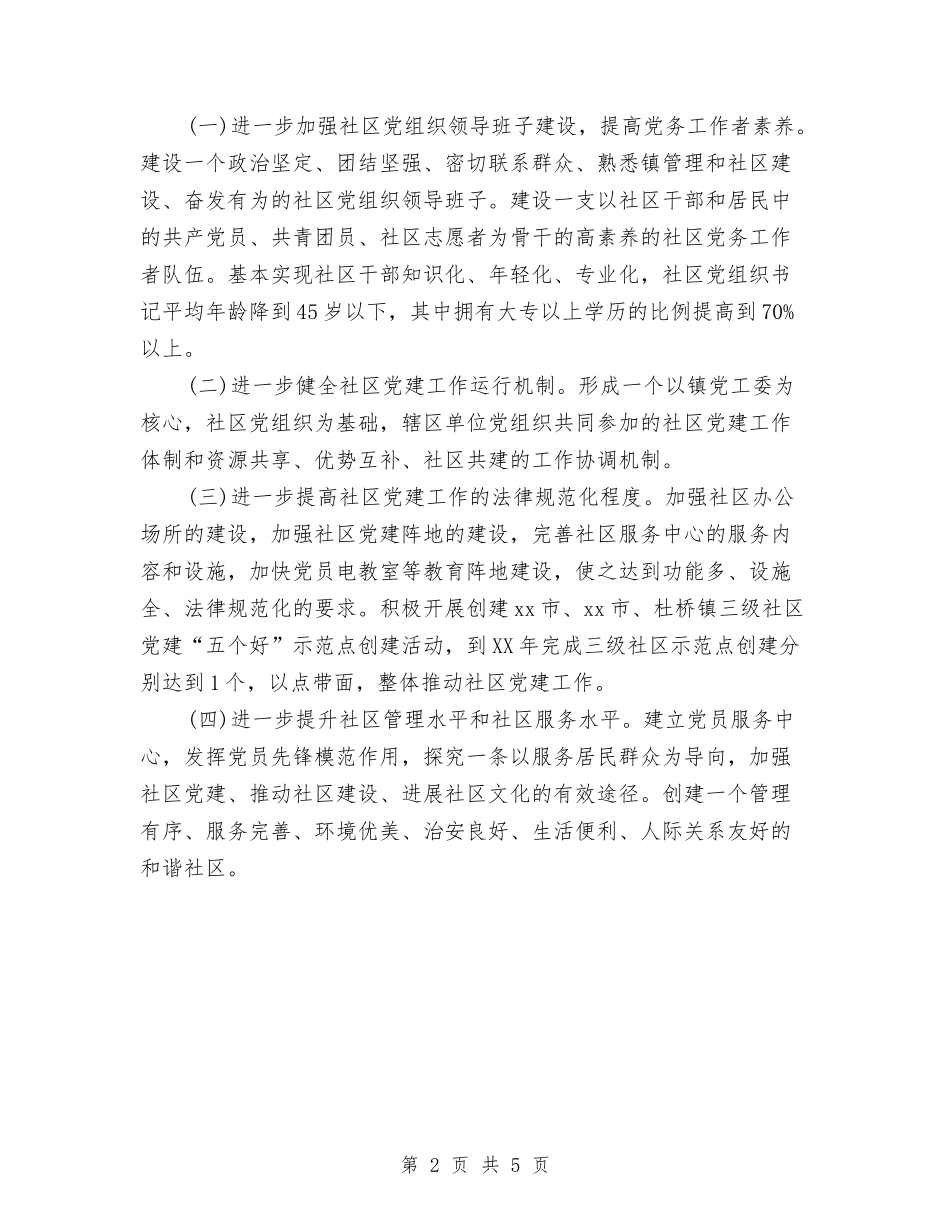 (一)进一步加强社区党组织领导班子建设，提高党务工作者素养。建设一个政治坚定、团结坚强、密切联系群众、熟悉镇管理和社区建设、奋发有为的社区党组织领导班子。建设一支以社区干部和居民中的共产党员、共青团员、社区志愿者为骨干的高素养的社区党务工作者队伍。基本实现社区干部知识化、年轻化、专业化，社区党组织书记平均年龄降到45岁以下，其中拥有大专以上学历的比例提高到70%以上。

(二)进一步健全社区党建工作运行机制。形成一个以镇党工委为核心，社区党组织为基础，辖区单位党组织共同参加的社区党建工作体制和资源共享、优势互补、社区共建的工作协调机制。

(三)进一步提高社区党建工作的法律规范化程度。加强社区办公场所的建设，加强社区党建阵地的建设，完善社区服务中心的服务内容和设施，加快党员电教室等教育阵地建设，使之达到功能多、设施全、法律规范化的要求。积极开展创建xx市、xx市、杜桥镇三级社区党建“五个好”示范点创建活动，到XX年完成三级社区示范点创建分别达到1个，以点带面，整体推动社区党建工作。

(四)进一步提升社区管理水平和社区服务水平。建立党员服务中心，发挥党员先锋模范作用，探究一条以服务居民群众为导向，加强社区党建、推动社区建设、进展社区文化的有效途径。创建一个管理有序、服务完善、环境优美、治安良好、生活便利、人际关系友好的和谐社区。

第 2 页 共 5 页